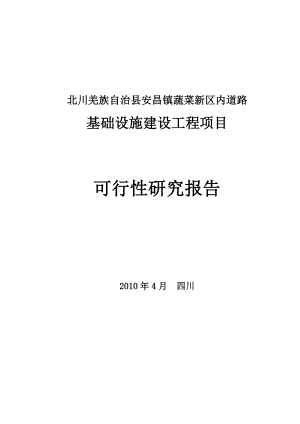 北川羌族自治县安昌镇蔬菜新区内道路

基础设施建设工程项目

可行性研究报告

2010 年 4 月　四川